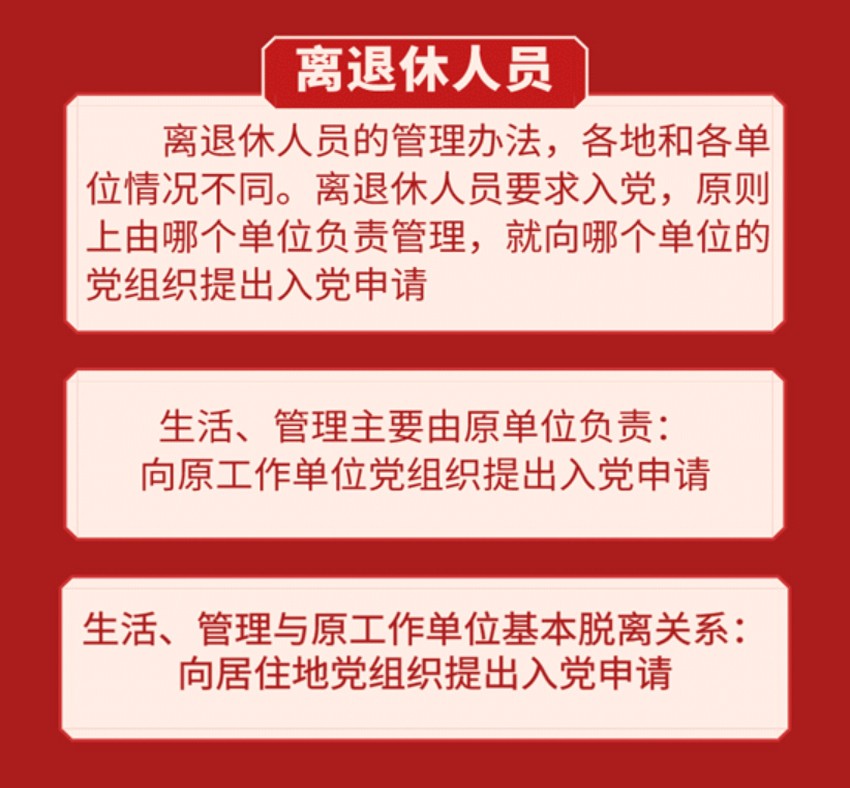 离退休人员

离退休人员的管理办法，各地和各单位情况不同。离退休人员要求入党，原则上由哪个单位负责管理，就向哪个单位的党组织提出入党申请

生活、管理主要由原单位负责：
向原工作单位党组织提出入党申请

生活、管理与原工作单位基本脱离关系：
向居住地党组织提出入党申请